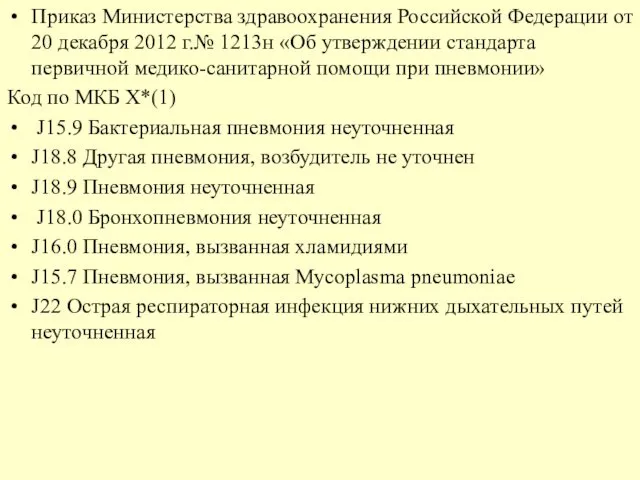 • Приказ Министерства здравоохранения Российской Федерации от 20 декабря 2012 г.№ 1213н «Об утверждении стандарта первичной медико-санитарной помощи при пневмонии»

Код по МКБ X*(1)

• J15.9 Бактериальная пневмония неуточненная
• J18.8 Другая пневмония, возбудитель не уточнен
• J18.9 Пневмония неуточненная
• J18.0 Бронхопневмония неуточненная
• J16.0 Пневмония, вызванная хламидиями
• J15.7 Пневмония, вызванная Mycoplasma pneumoniae
• J22 Острая респираторная инфекция нижних дыхательных путей неуточненная